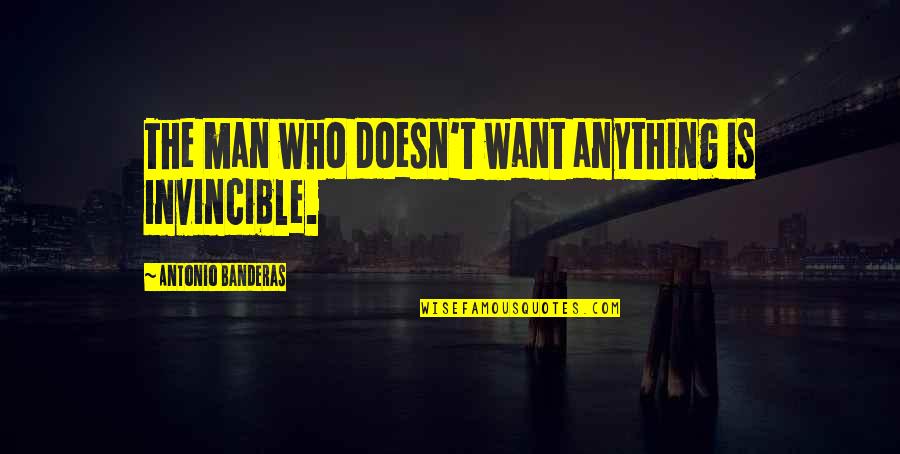 THE MAN WHO DOESN'T WANT ANYTHING IS INVINCIBLE.

~ANTONIO BANDERAS

WISEFAMOUSQUOTES.COM